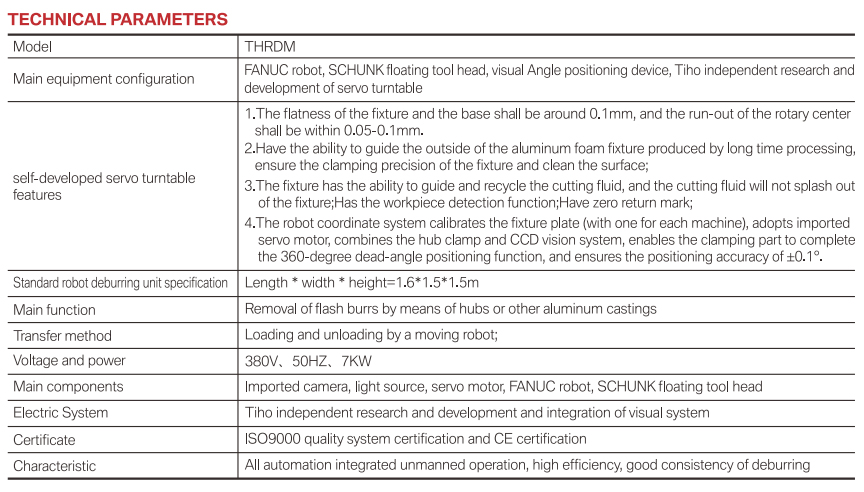 TECHNICAL PARAMETERS

| Model | THRDM |
|---|---|
| Main equipment configuration | FANUC robot, SCHUNK floating tool head, visual Angle positioning device, Tiho independent research and development of servo turntable |
| self-developed servo turntable features | 1.The flatness of the fixture and the base shall be around 0.1mm, and the run-out of the rotary center shall be within 0.05-0.1mm. 2.Have the ability to guide the outside of the aluminum foam fixture produced by long time processing, ensure the clamping precision of the fixture and clean the surface; 3.The fixture has the ability to guide and recycle the cutting fluid, and the cutting fluid will not splash out of the fixture;Has the workpiece detection function;Have zero return mark; 4.The robot coordinate system calibrates the fixture plate (with one for each machine), adopts imported servo motor, combines the hub clamp and CCD vision system, enables the clamping part to complete the 360-degree dead-angle positioning function, and ensures the positioning accuracy of ±0.1°. |
| Standard robot deburring unit specification | Length * width * height=1.6*1.5*1.5m |
| Main function | Removal of flash burrs by means of hubs or other aluminum castings |
| Transfer method | Loading and unloading by a moving robot; |
| Voltage and power | 380V、50HZ、7KW |
| Main components | Imported camera, light source, servo motor, FANUC robot, SCHUNK floating tool head |
| Electric System | Tiho independent research and development and integration of visual system |
| Certificate | ISO9000 quality system certification and CE certification |
| Characteristic | All automation integrated unmanned operation, high efficiency, good consistency of deburring |